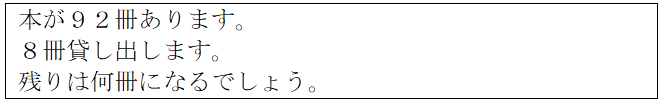 本が９２冊あります。
８冊貸し出します。
残りは何冊になるでしょう。